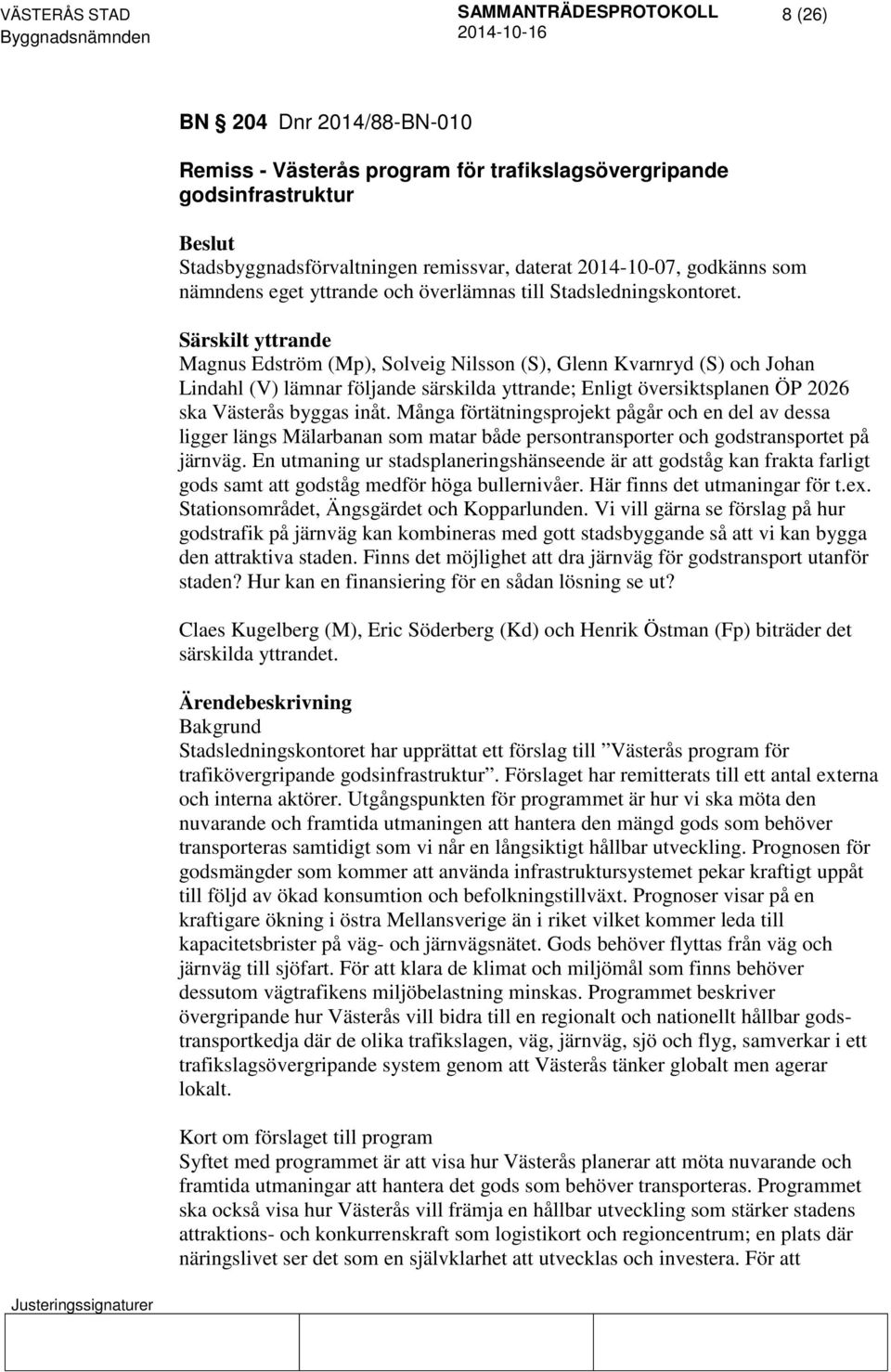 VÄSTERÅS STAD
Byggnadsnämnden

SAMMANTRÄDESPROTOKOLL
2014-10-16

8 (26)

BN 204 Dnr 2014/88-BN-010

Remiss - Västerås program för trafikslagsövergripande godsinfrastruktur

Beslut
Stadsbyggnadsförvaltningen remissvar, daterat 2014-10-07, godkänns som nämndens eget yttrande och överlämnas till Stadsledningskontoret.

Särskilt yttrande
Magnus Edström (Mp), Solveig Nilsson (S), Glenn Kvarnryd (S) och Johan Lindahl (V) lämnar följande särskilda yttrande; Enligt översiktsplanen ÖP 2026 ska Västerås byggas inåt. Många förtätningsprojekt pågår och en del av dessa ligger längs Mälarbanan som matar både persontransporter och godstransportet på järnväg. En utmaning ur stadsplaneringshänseende är att godståg kan frakta farligt gods samt att godståg medför höga bullernivåer. Här finns det utmaningar för t.ex. Stationsområdet, Ängsgärdet och Kopparlunden. Vi vill gärna se förslag på hur godstrafik på järnväg kan kombineras med gott stadsbyggande så att vi kan bygga den attraktiva staden. Finns det möjlighet att dra järnväg för godstransport utanför staden? Hur kan en finansiering för en sådan lösning se ut?

Claes Kugelberg (M), Eric Söderberg (Kd) och Henrik Östman (Fp) biträder det särskilda yttrandet.

Ärendebeskrivning
Bakgrund
Stadsledningskontoret har upprättat ett förslag till ”Västerås program för trafikövergripande godsinfrastruktur”. Förslaget har remitterats till ett antal externa och interna aktörer. Utgångspunkten för programmet är hur vi ska möta den nuvarande och framtida utmaningen att hantera den mängd gods som behöver transporteras samtidigt som vi når en långsiktigt hållbar utveckling. Prognosen för godsmängder som kommer att använda infrastruktursystemet pekar kraftigt uppåt till följd av ökad konsumtion och befolkningstillväxt. Prognoser visar på en kraftigare ökning i östra Mellansverige än i riket vilket kommer leda till kapacitetsbrister på väg- och järnvägsnätet. Gods behöver flyttas från väg och järnväg till sjöfart. För att klara de klimat och miljömål som finns behöver dessutom vägtrafikens miljöbelastning minskas. Programmet beskriver övergripande hur Västerås vill bidra till en regionalt och nationellt hållbar godstransportkedja där de olika trafikslagen, väg, järnväg, sjö och flyg, samverkar i ett trafikslagsövergripande system genom att Västerås tänker globalt men agerar lokalt.

Kort om förslaget till program
Syftet med programmet är att visa hur Västerås planerar att möta nuvarande och framtida utmaningar att hantera det gods som behöver transporteras. Programmet ska också visa hur Västerås vill främja en hållbar utveckling som stärker stadens attraktions- och konkurrenskraft som logistikort och regioncentrum; en plats där näringslivet ser det som en självklarhet att utvecklas och investera. För att

Justeringssignaturer